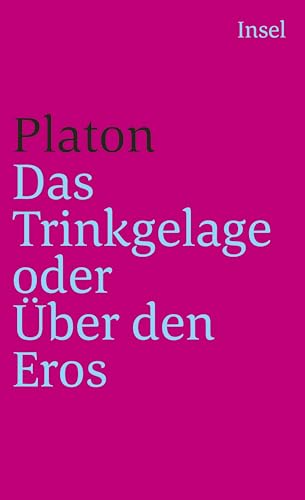 Insel

Platon
Das Trinkgelage oder Über den Eros